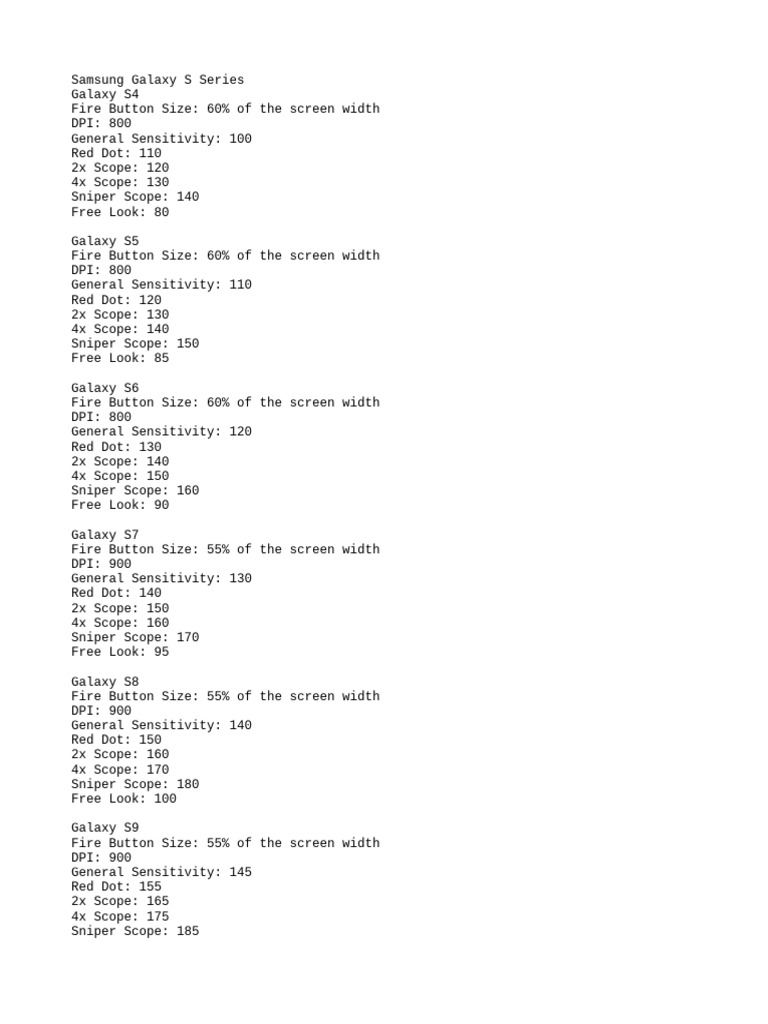 Samsung Galaxy S Series
Galaxy S4
Fire Button Size: 60% of the screen width
DPI: 800
General Sensitivity: 100
Red Dot: 110
2x Scope: 120
4x Scope: 130
Sniper Scope: 140
Free Look: 80

Galaxy S5
Fire Button Size: 60% of the screen width
DPI: 800
General Sensitivity: 110
Red Dot: 120
2x Scope: 130
4x Scope: 140
Sniper Scope: 150
Free Look: 85

Galaxy S6
Fire Button Size: 60% of the screen width
DPI: 800
General Sensitivity: 120
Red Dot: 130
2x Scope: 140
4x Scope: 150
Sniper Scope: 160
Free Look: 90

Galaxy S7
Fire Button Size: 55% of the screen width
DPI: 900
General Sensitivity: 130
Red Dot: 140
2x Scope: 150
4x Scope: 160
Sniper Scope: 170
Free Look: 95

Galaxy S8
Fire Button Size: 55% of the screen width
DPI: 900
General Sensitivity: 140
Red Dot: 150
2x Scope: 160
4x Scope: 170
Sniper Scope: 180
Free Look: 100

Galaxy S9
Fire Button Size: 55% of the screen width
DPI: 900
General Sensitivity: 145
Red Dot: 155
2x Scope: 165
4x Scope: 175
Sniper Scope: 185